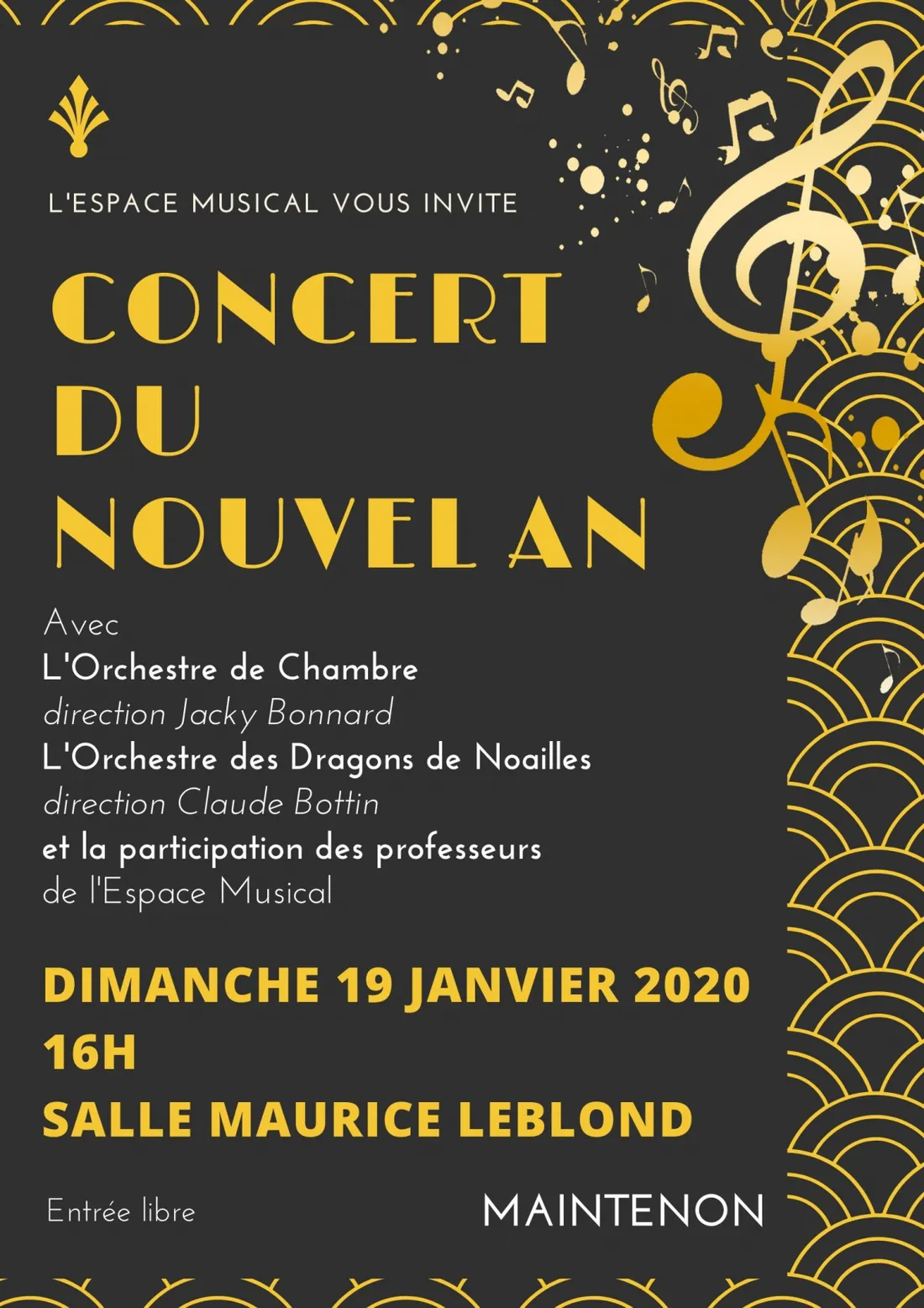 L'ESPACE MUSICAL VOUS INVITE

CONCERT
DU
NOUVEL AN

Avec
L'Orchestre de Chambre
direction Jacky Bonnard
L'Orchestre des Dragons de Noailles
direction Claude Bottin
et la participation des professeurs
de l'Espace Musical

DIMANCHE 19 JANVIER 2020
16H
SALLE MAURICE LEBLOND

Entrée libre

MAINTENON